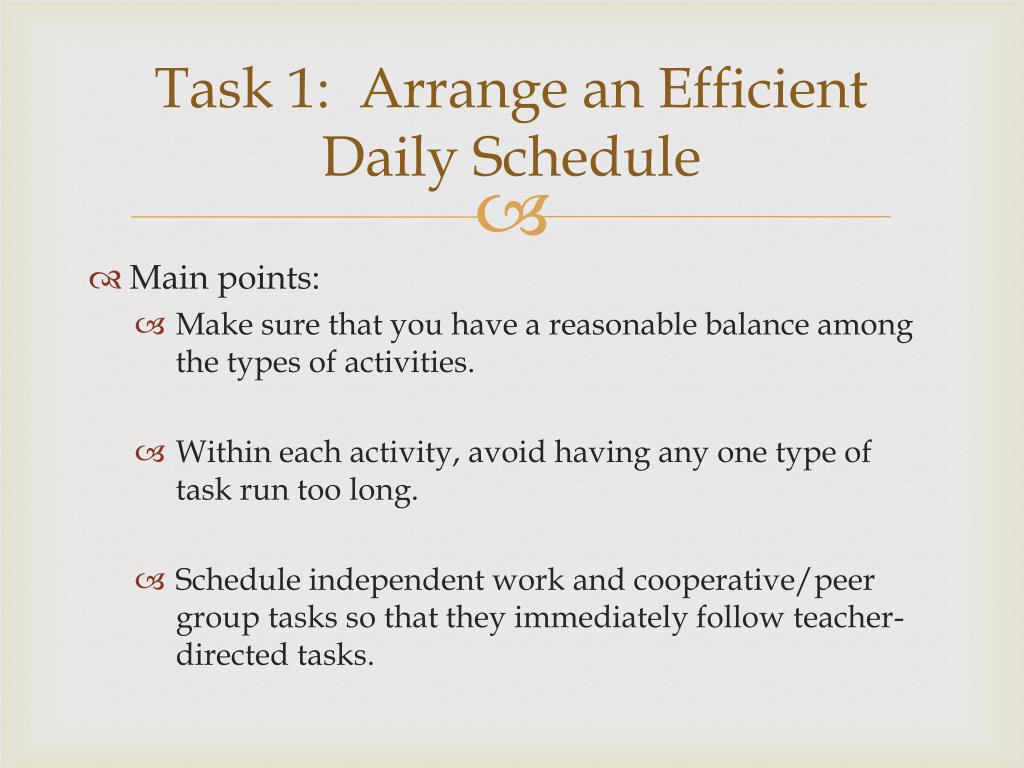 Task 1: Arrange an Efficient Daily Schedule

Main points:

Make sure that you have a reasonable balance among the types of activities.

Within each activity, avoid having any one type of task run too long.

Schedule independent work and cooperative/peer group tasks so that they immediately follow teacher-directed tasks.